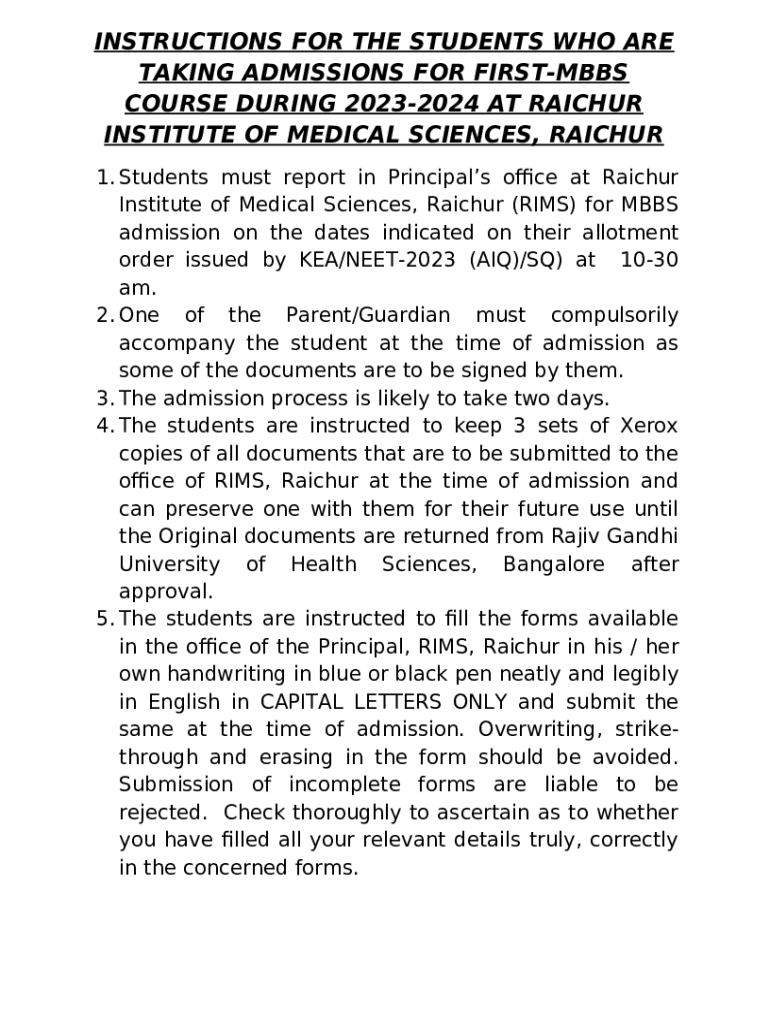 INSTRUCTIONS FOR THE STUDENTS WHO ARE TAKING ADMISSIONS FOR FIRST-MBBS COURSE DURING 2023-2024 AT RAICHUR INSTITUTE OF MEDICAL SCIENCES, RAICHUR

1. Students must report in Principal's office at Raichur Institute of Medical Sciences, Raichur (RIMS) for MBBS admission on the dates indicated on their allotment order issued by KEA/NEET-2023 (AIQ)/SQ) at 10-30 am.
2. One of the Parent/Guardian must compulsorily accompany the student at the time of admission as some of the documents are to be signed by them.
3. The admission process is likely to take two days.
4. The students are instructed to keep 3 sets of Xerox copies of all documents that are to be submitted to the office of RIMS, Raichur at the time of admission and can preserve one with them for their future use until the Original documents are returned from Rajiv Gandhi University of Health Sciences, Bangalore after approval.
5. The students are instructed to fill the forms available in the office of the Principal, RIMS, Raichur in his / her own handwriting in blue or black pen neatly and legibly in English in CAPITAL LETTERS ONLY and submit the same at the time of admission. Overwriting, strike-through and erasing in the form should be avoided. Submission of incomplete forms are liable to be rejected. Check thoroughly to ascertain as to whether you have filled all your relevant details truly, correctly in the concerned forms.